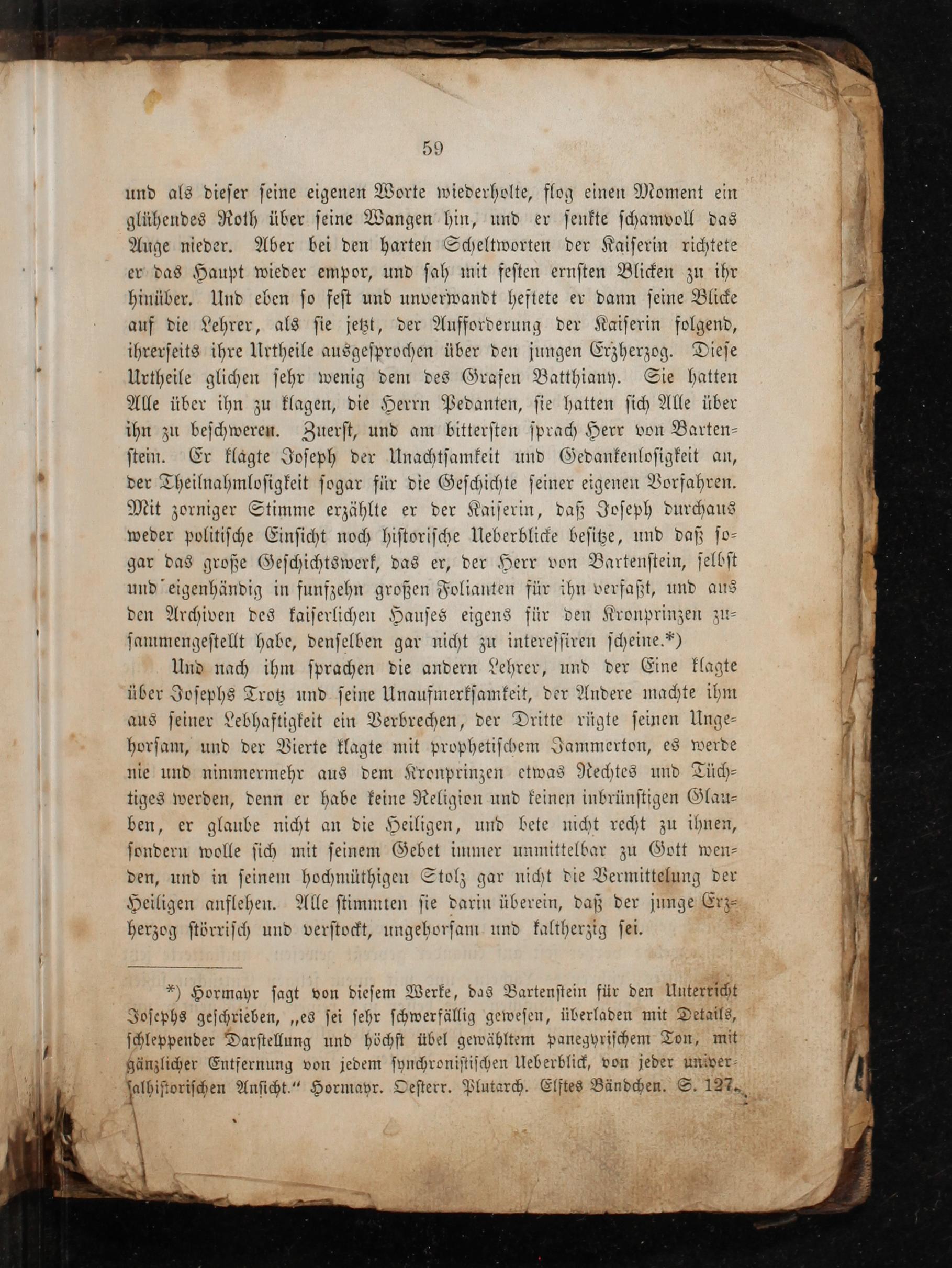 59

und als dieser seine eigenen Worte wiederholte, flog einen Moment ein glühendes Roth über seine Wangen hin, und er senkte schamvoll das Auge nieder. Aber bei den harten Scheltworten der Kaiserin richtete er das Haupt wieder empor, und sah mit festen ernsten Blicken zu ihr hinüber. Und eben so fest und unverwandt heftete er dann seine Blicke auf die Lehrer, als sie jetzt, der Aufforderung der Kaiserin folgend, ihrerseits ihre Urtheile ausgesprochen über den jungen Erzherzog. Diese Urtheile glichen sehr wenig dem des Grafen Batthiany. Sie hatten Alle über ihn zu klagen, die Herrn Pedanten, sie hatten sich Alle über ihn zu beschweren. Zuerst, und am bittersten sprach Herr von Bartenstein. Er klagte Joseph der Unachtsamkeit und Gedankenlosigkeit an, der Theilnahmlosigkeit sogar für die Geschichte seiner eigenen Vorfahren. Mit zorniger Stimme erzählte er der Kaiserin, daß Joseph durchaus weder politische Einsicht noch historische Ueberblicke besitze, und daß sogar das große Geschichtswerk, das er, der Herr von Bartenstein, selbst und eigenhändig in funfzehn großen Folianten für ihn verfaßt, und aus den Archiven des kaiserlichen Hauses eigens für den Kronprinzen zusammengestellt habe, denselben gar nicht zu interessiren scheine.*)

Und nach ihm sprachen die andern Lehrer, und der Eine klagte über Josephs Trotz und seine Unaufmerksamkeit, der Andere machte ihm aus seiner Lebhaftigkeit ein Verbrechen, der Dritte rügte seinen Ungehorsam, und der Vierte klagte mit prophetischem Jammerton, es werde nie und nimmermehr aus dem Kronprinzen etwas Rechtes und Tüchtiges werden, denn er habe keine Religion und keinen inbrünstigen Glauben, er glaube nicht an die Heiligen, und bete nicht recht zu ihnen, sondern wolle sich mit seinem Gebet immer unmittelbar zu Gott wenden, und in seinem hochmüthigen Stolz gar nicht die Vermittelung der Heiligen anflehen. Alle stimmten sie darin überein, daß der junge Erzherzog störrisch und verstockt, ungehorsam und kaltherzig sei.

*) Hormayr sagt von diesem Werke, das Bartenstein für den Unterricht Josephs geschrieben, „es sei sehr schwerfällig gewesen, überladen mit Details, schleppender Darstellung und höchst übel gewähltem panegyrischem Ton, mit gänzlicher Entfernung von jedem synchronistischen Ueberblick, von jeder universalhistorischen Ansicht.“ Hormayr. Oesterr. Plutarch. Elftes Bändchen. S. 127.